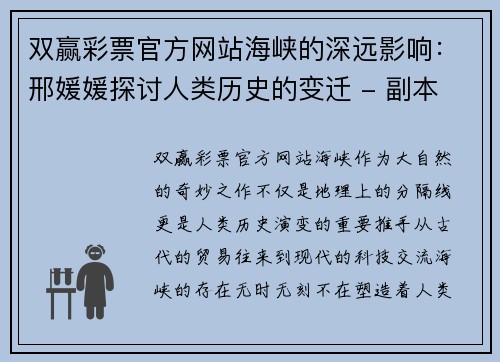 双赢彩票官方网站海峡的深远影响：邢媛媛探讨人类历史的变迁 – 副本

双赢彩票官方网站海峡作为大自然的奇妙之作不仅是地理上的分隔线更是人类历史演变的重要推手从古代的贸易往来到现代的科技交流海峡的存在无时无刻不在塑造着人类